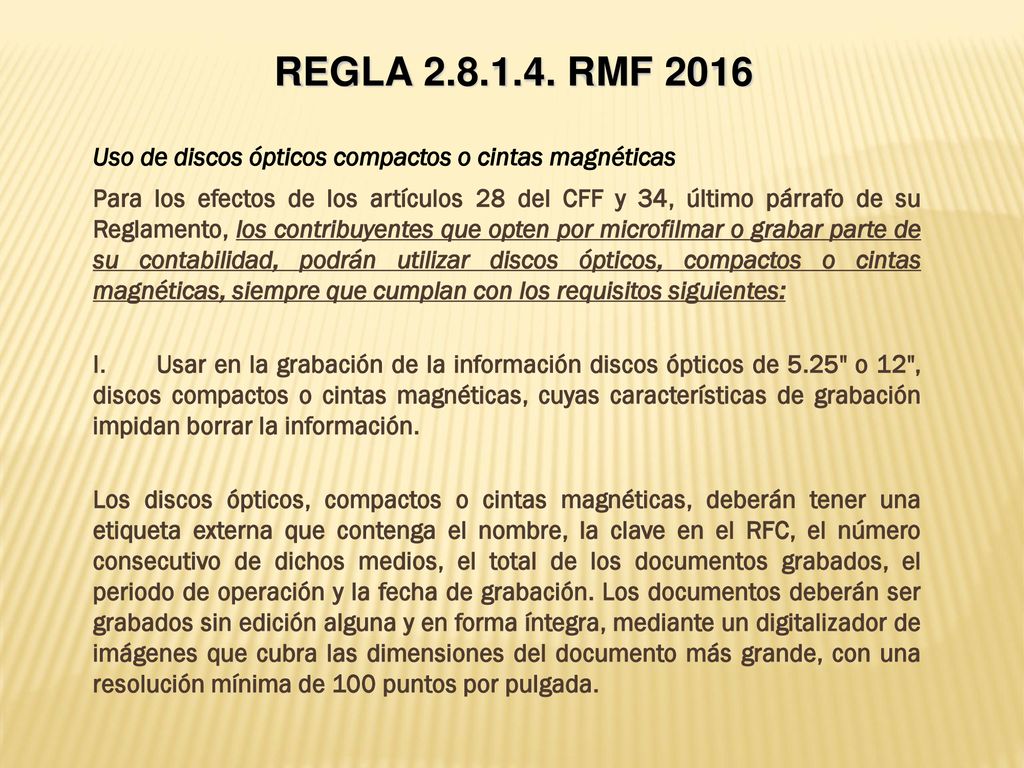 REGLA 2.8.1.4. RMF 2016

Uso de discos ópticos compactos o cintas magnéticas

Para los efectos de los artículos 28 del CFF y 34, último párrafo de su Reglamento, los contribuyentes que opten por microfilmar o grabar parte de su contabilidad, podrán utilizar discos ópticos, compactos o cintas magnéticas, siempre que cumplan con los requisitos siguientes:

I. Usar en la grabación de la información discos ópticos de 5.25" o 12", discos compactos o cintas magnéticas, cuyas características de grabación impidan borrar la información.

Los discos ópticos, compactos o cintas magnéticas, deberán tener una etiqueta externa que contenga el nombre, la clave en el RFC, el número consecutivo de dichos medios, el total de los documentos grabados, el periodo de operación y la fecha de grabación. Los documentos deberán ser grabados sin edición alguna y en forma íntegra, mediante un digitalizador de imágenes que cubra las dimensiones del documento más grande, con una resolución mínima de 100 puntos por pulgada.